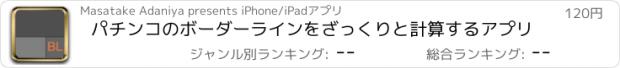 BL

Masatake Adaniya presents iPhone/iPadアプリ

120円

パチンコのボーダーラインをざっくりと計算するアプリ

ジャンル別ランキング: --

総合ランキング: --